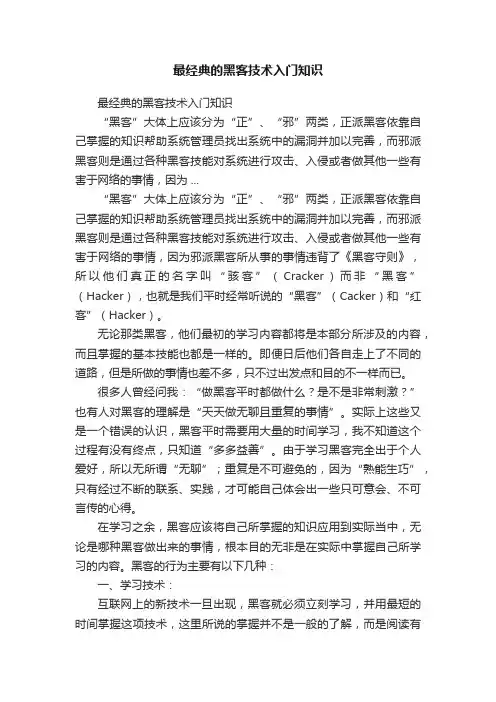 最经典的黑客技术入门知识

最经典的黑客技术入门知识

“黑客”大体上应该分为“正”、“邪”两类，正派黑客依靠自己掌握的知识帮助系统管理员找出系统中的漏洞并加以完善，而邪派黑客则是通过各种黑客技能对系统进行攻击、入侵或者做其他一些有害于网络的事情，因为 ...

“黑客”大体上应该分为“正”、“邪”两类，正派黑客依靠自己掌握的知识帮助系统管理员找出系统中的漏洞并加以完善，而邪派黑客则是通过各种黑客技能对系统进行攻击、入侵或者做其他一些有害于网络的事情，因为邪派黑客所从事的事情违背了《黑客守则》，所以他们真正的名字叫“骇客”（Cracker）而非“黑客”（Hacker），也就是我们平时经常听说的“黑客”（Cacker）和“红客”（Hacker）。

无论那类黑客，他们最初的学习内容都将是本部分所涉及的内容，而且掌握的基本技能也都是一样的。即便日后他们各自走上了不同的道路，但是所做的事情也差不多，只不过出发点和目的不一样而已。

很多人曾经问我：“做黑客平时都做什么？是不是非常刺激？”也有人对黑客的理解是“天天做无聊且重复的事情”。实际上这些又是一个错误的认识，黑客平时需要用大量的时间学习，我不知道这个过程有没有终点，只知道“多多益善”。由于学习黑客完全出于个人爱好，所以无所谓“无聊”；重复是不可避免的，因为“熟能生巧”，只有经过不断的联系、实践，才可能自己体会出一些只可意会、不可言传的心得。

在学习之余，黑客应该将自己所掌握的知识应用到实际当中，无论是哪种黑客做出来的事情，根本目的无非是在实际中掌握自己所学习的内容。黑客的行为主要有以下几种：

一、学习技术：

互联网上的新技术一旦出现，黑客就必须立刻学习，并用最短的时间掌握这项技术，这里所说的掌握并不是一般的了解，而是阅读有